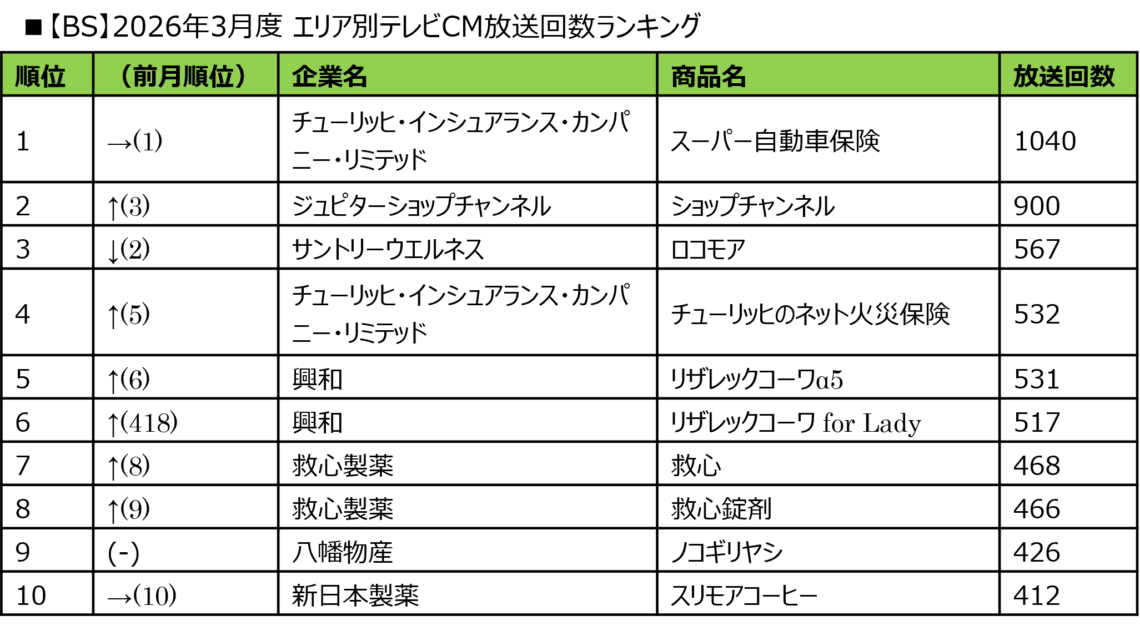 ■【BS】2026年3月度 エリア別テレビCM放送回数ランキング

| 順位 | （前月順位） | 企業名 | 商品名 | 放送回数 |
|---|---|---|---|---|
| 1 | →(1) | チューリッヒ・インシュアランス・カンパニー・リミテッド | スーパー自動車保険 | 1040 |
| 2 | ↑(3) | ジュピターショップチャンネル | ショップチャンネル | 900 |
| 3 | ↓(2) | サントリーウエルネス | ロコモア | 567 |
| 4 | ↑(5) | チューリッヒ・インシュアランス・カンパニー・リミテッド | チューリッヒのネット火災保険 | 532 |
| 5 | ↑(6) | 興和 | リザレックコーワα5 | 531 |
| 6 | ↑(418) | 興和 | リザレックコーワ for Lady | 517 |
| 7 | ↑(8) | 救心製薬 | 救心 | 468 |
| 8 | ↑(9) | 救心製薬 | 救心錠剤 | 466 |
| 9 | (-) | 八幡物産 | ノコギリヤシ | 426 |
| 10 | →(10) | 新日本製薬 | スリモアコーヒー | 412 |